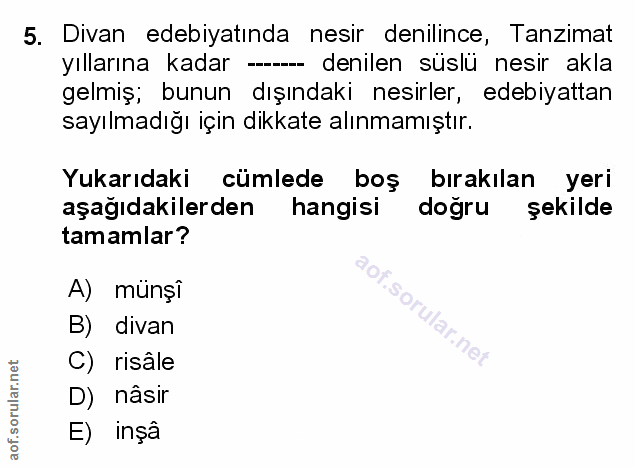 5. Divan edebiyatında nesir denilince, Tanzimat yıllarına kadar ------- denilen süslü nesir akla gelmiş; bunun dışındaki nesirler, edebiyattan sayılmadığı için dikkate alınmamıştır.

Yukarıdaki cümlede boş bırakılan yeri aşağıdakilerden hangisi doğru şekilde tamamlar?

A) münşî
B) divan
C) risâle
D) nâsir
E) inşâ

aof.sorular.net